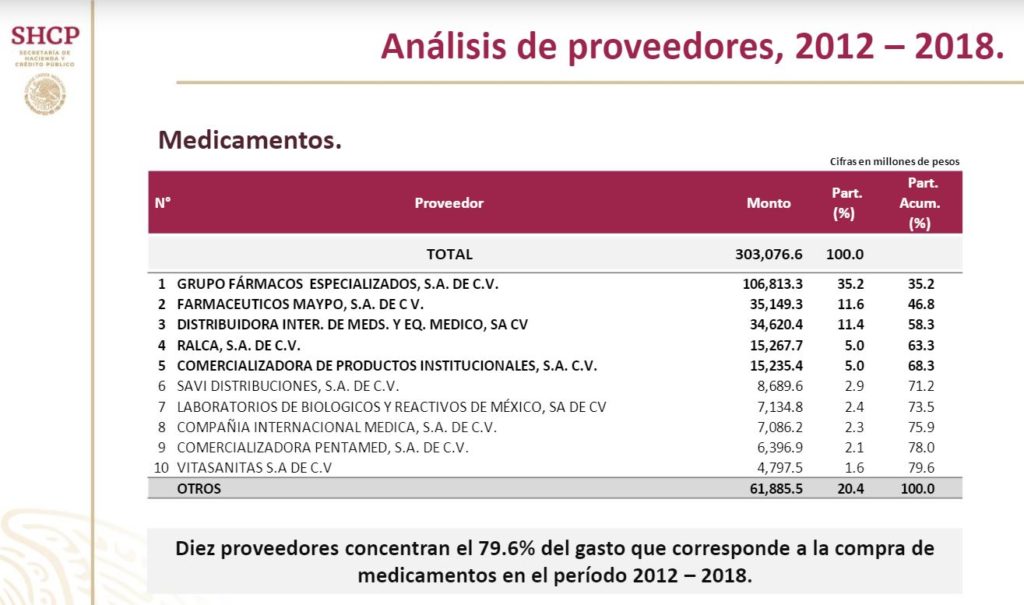 SHCP
SECRETARÍA DE HACIENDA Y CRÉDITO PÚBLICO

Análisis de proveedores, 2012 – 2018.

Medicamentos.

Cifras en millones de pesos

| N° | Proveedor | Monto | Part. (%) | Part. Acum. (%) |
|---|---|---|---|---|
| | TOTAL | 303,076.6 | 100.0 | |
| 1 | GRUPO FÁRMACOS ESPECIALIZADOS, S.A. DE C.V. | 106,813.3 | 35.2 | 35.2 |
| 2 | FARMACEUTICOS MAYPO, S.A. DE C V. | 35,149.3 | 11.6 | 46.8 |
| 3 | DISTRIBUIDORA INTER. DE MEDS. Y EQ. MEDICO, SA CV | 34,620.4 | 11.4 | 58.3 |
| 4 | RALCA, S.A. DE C.V. | 15,267.7 | 5.0 | 63.3 |
| 5 | COMERCIALIZADORA DE PRODUCTOS INSTITUCIONALES, S.A. C.V. | 15,235.4 | 5.0 | 68.3 |
| 6 | SAVI DISTRIBUCIONES, S.A. DE C.V. | 8,689.6 | 2.9 | 71.2 |
| 7 | LABORATORIOS DE BIOLOGICOS Y REACTIVOS DE MÉXICO, SA DE CV | 7,134.8 | 2.4 | 73.5 |
| 8 | COMPAÑIA INTERNACIONAL MEDICA, S.A. DE C.V. | 7,086.2 | 2.3 | 75.9 |
| 9 | COMERCIALIZADORA PENTAMED, S.A. DE C.V. | 6,396.9 | 2.1 | 78.0 |
| 10 | VITASANITAS S.A DE C.V | 4,797.5 | 1.6 | 79.6 |
| | OTROS | 61,885.5 | 20.4 | 100.0 |

Diez proveedores concentran el 79.6% del gasto que corresponde a la compra de medicamentos en el período 2012 – 2018.